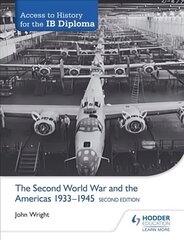 Access to History for the IB Diploma

The Second World War and the Americas 1933–1945 SECOND EDITION

John Wright

HODDER EDUCATION
LEARN MORE